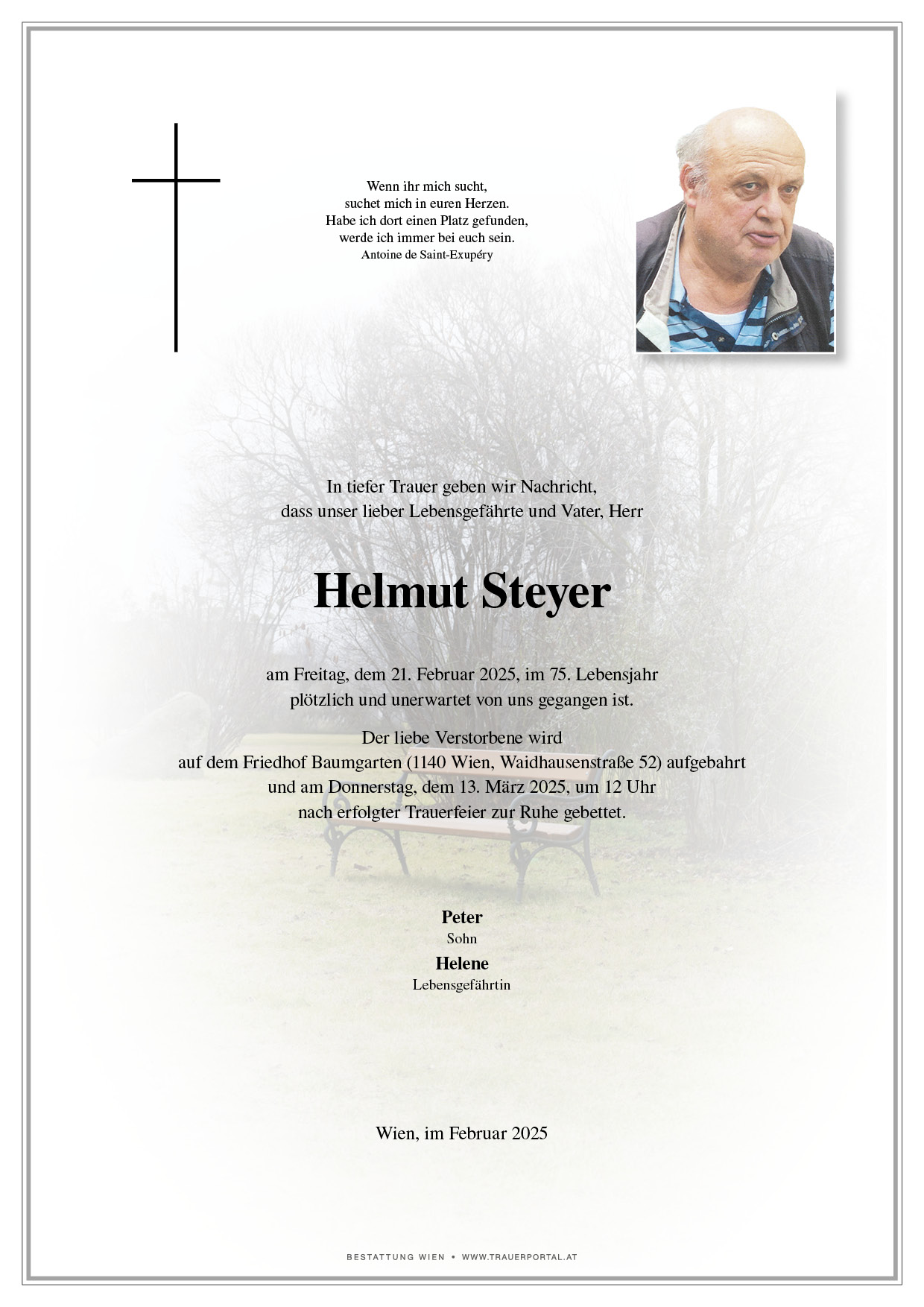 Wenn ihr mich sucht,
suchet mich in euren Herzen.
Habe ich dort einen Platz gefunden,
werde ich immer bei euch sein.
Antoine de Saint-Exupéry

In tiefer Trauer geben wir Nachricht,
dass unser lieber Lebensgefährte und Vater, Herr

Helmut Steyer

am Freitag, dem 21. Februar 2025, im 75. Lebensjahr
plötzlich und unerwartet von uns gegangen ist.

Der liebe Verstorbene wird
auf dem Friedhof Baumgarten (1140 Wien, Waidhausenstraße 52) aufgebahrt
und am Donnerstag, dem 13. März 2025, um 12 Uhr
nach erfolgter Trauerfeier zur Ruhe gebettet.

Peter
Sohn
Helene
Lebensgefährtin

Wien, im Februar 2025

BESTATTUNG WIEN • WWW.TRAUERPORTAL.AT